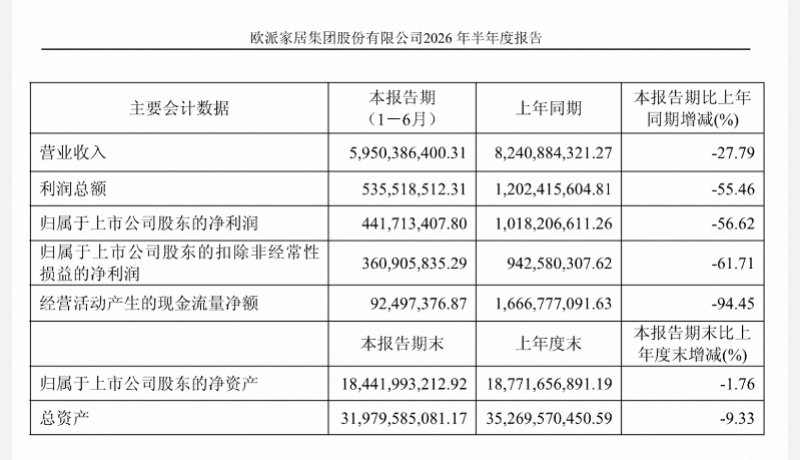 欧派家居集团股份有限公司2026 年半年度报告

| 主要会计数据 | 本报告期（1－6月） | 上年同期 | 本报告期比上年同期增减(%) |
|---|---|---|---|
| 营业收入 | 5,950,386,400.31 | 8,240,884,321.27 | -27.79 |
| 利润总额 | 535,518,512.31 | 1,202,415,604.81 | -55.46 |
| 归属于上市公司股东的净利润 | 441,713,407.80 | 1,018,206,611.26 | -56.62 |
| 归属于上市公司股东的扣除非经常性损益的净利润 | 360,905,835.29 | 942,580,307.62 | -61.71 |
| 经营活动产生的现金流量净额 | 92,497,376.87 | 1,666,777,091.63 | -94.45 |
|  | 本报告期末 | 上年度末 | 本报告期末比上年度末增减(%) |
| 归属于上市公司股东的净资产 | 18,441,993,212.92 | 18,771,656,891.19 | -1.76 |
| 总资产 | 31,979,585,081.17 | 35,269,570,450.59 | -9.33 |